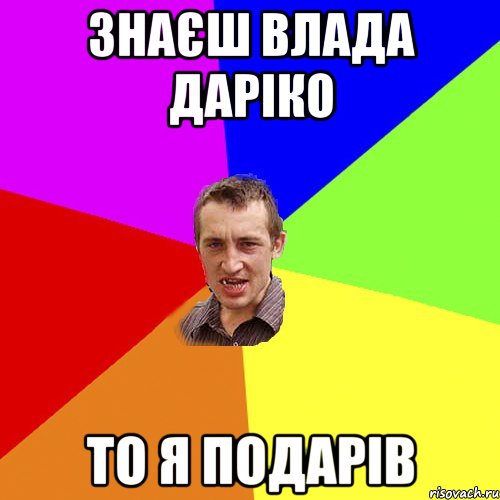 ЗНАЄШ ВЛАДА ДАРІКО

ТО Я ПОДАРІВ

risovach.ru